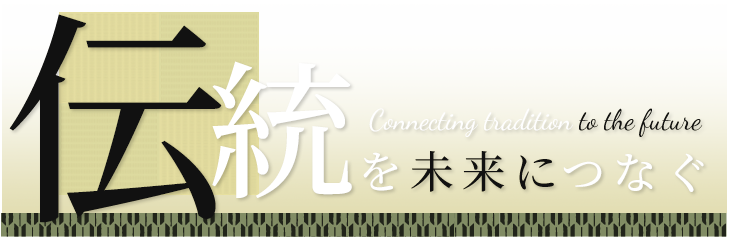 伝統を未来につなぐ

Connecting tradition to the future